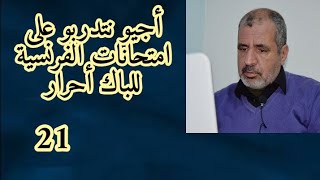 أجيو نتدربو على امتحانات الفرنسية للباك أحرار

21